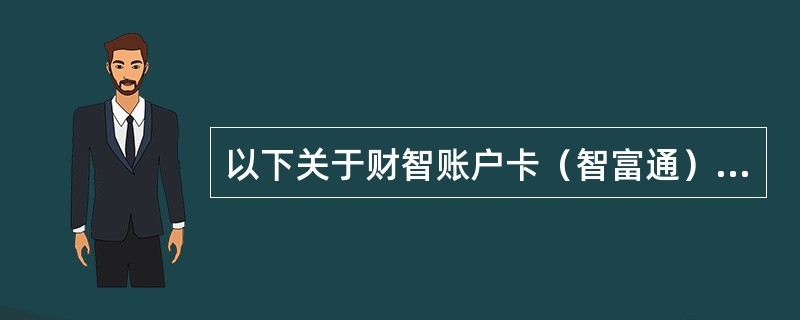 以下关于财智账户卡（智富通）...